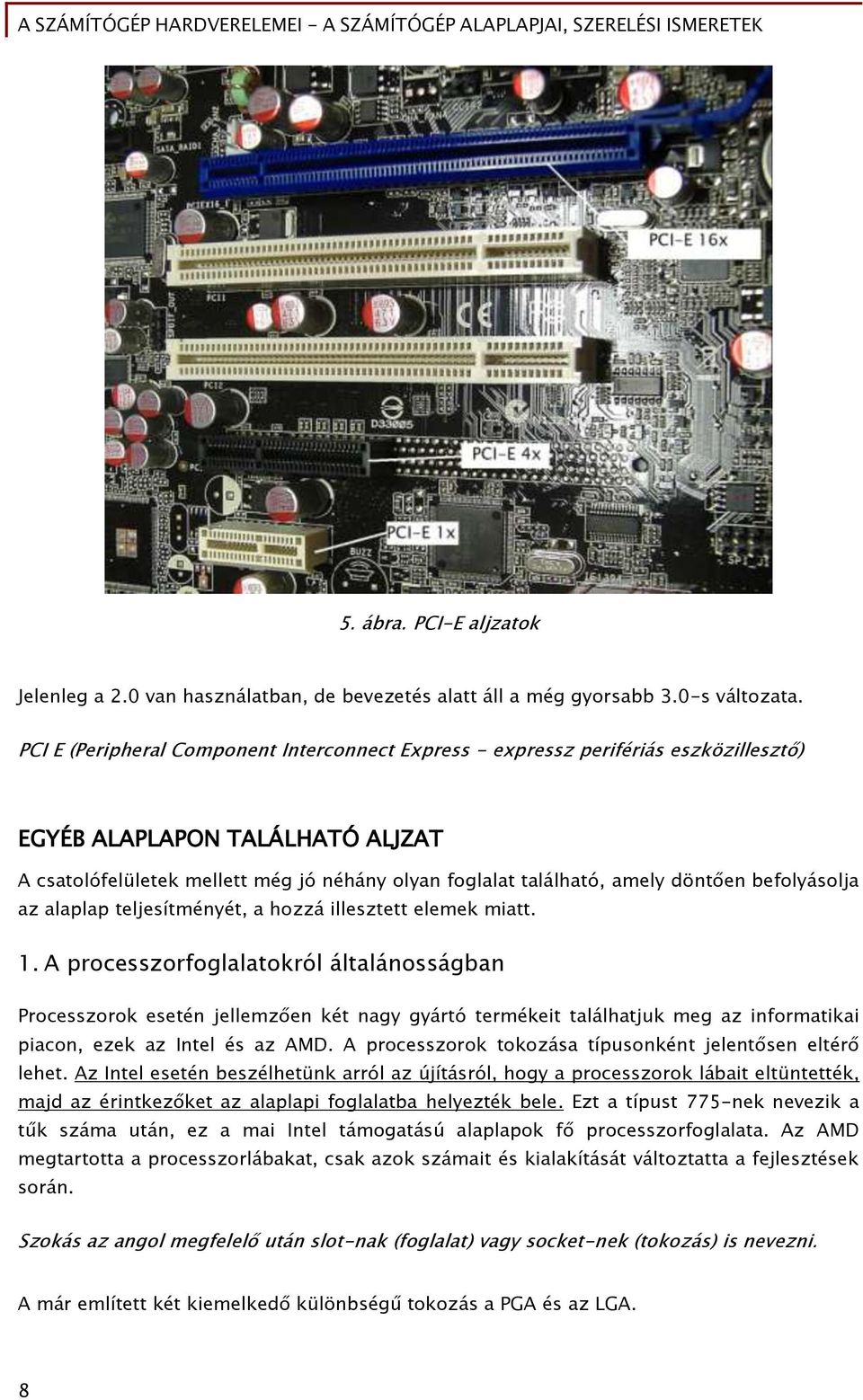 A SZÁMÍTÓGÉP HARDVERELEMEI - A SZÁMÍTÓGÉP ALAPLAPJAI, SZERELÉSI ISMERETEK

PCI-E 16x

PCI-E 4x

PCI-E 1x

5. ábra. PCI-E aljzatok

Jelenleg a 2.0 van használatban, de bevezetés alatt áll a még gyorsabb 3.0-s változata.

PCI E (Peripheral Component Interconnect Express - expressz perifériás eszközillesztő)

EGYÉB ALAPLAPON TALÁLHATÓ ALJZAT

A csatolófelületek mellett még jó néhány olyan foglalat található, amely döntően befolyásolja az alaplap teljesítményét, a hozzá illesztett elemek miatt.

1. A processzorfoglalatokról általánosságban

Processzorok esetén jellemzően két nagy gyártó termékeit találhatjuk meg az informatikai piacon, ezek az Intel és az AMD. A processzorok tokozása típusonként jelentősen eltérő lehet. Az Intel esetén beszélhetünk arról az újításról, hogy a processzorok lábait eltüntették, majd az érintkezőket az alaplapi foglalatba helyezték bele. Ezt a típust 775-nek nevezik a tűk száma után, ez a mai Intel támogatású alaplapok fő processzorfoglalata. Az AMD megtartotta a processzorlábakat, csak azok számait és kialakítását változtatta a fejlesztések során.

Szokás az angol megfelelő után slot-nak (foglalat) vagy socket-nek (tokozás) is nevezni.

A már említett két kiemelkedő különbségű tokozás a PGA és az LGA.

8